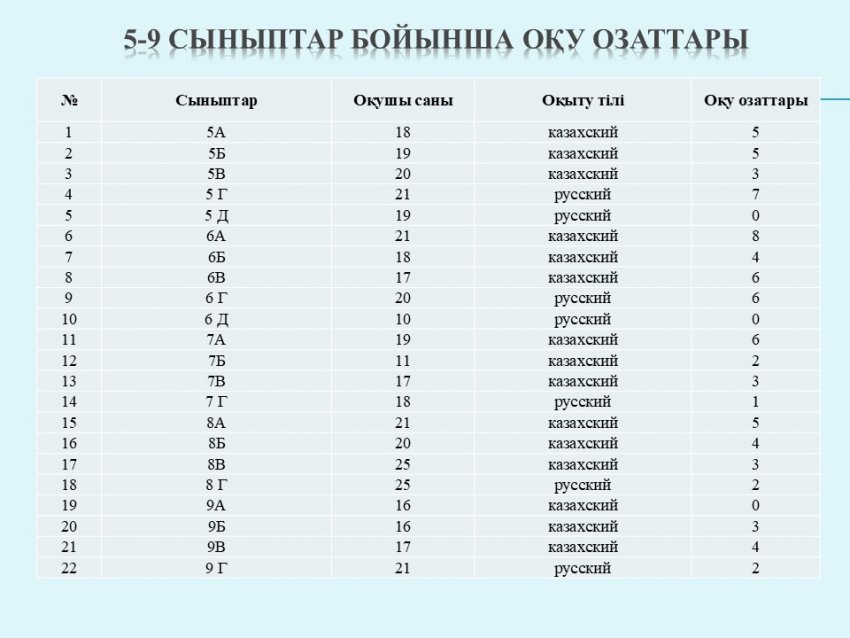 5-9 СЫНЫПТАР БОЙЫНША ОҚУ ОЗАТТАРЫ

| № | Сыныптар | Оқушы саны | Оқыту тілі | Оқу озаттары |
|---|---|---|---|---|
| 1 | 5А | 18 | казахский | 5 |
| 2 | 5Б | 19 | казахский | 5 |
| 3 | 5В | 20 | казахский | 3 |
| 4 | 5 Г | 21 | русский | 7 |
| 5 | 5 Д | 19 | русский | 0 |
| 6 | 6А | 21 | казахский | 8 |
| 7 | 6Б | 18 | казахский | 4 |
| 8 | 6В | 17 | казахский | 6 |
| 9 | 6 Г | 20 | русский | 6 |
| 10 | 6 Д | 10 | русский | 0 |
| 11 | 7А | 19 | казахский | 6 |
| 12 | 7Б | 11 | казахский | 2 |
| 13 | 7В | 17 | казахский | 3 |
| 14 | 7 Г | 18 | русский | 1 |
| 15 | 8А | 21 | казахский | 5 |
| 16 | 8Б | 20 | казахский | 4 |
| 17 | 8В | 25 | казахский | 3 |
| 18 | 8 Г | 25 | русский | 2 |
| 19 | 9А | 16 | казахский | 0 |
| 20 | 9Б | 16 | казахский | 3 |
| 21 | 9В | 17 | казахский | 4 |
| 22 | 9 Г | 21 | русский | 2 |